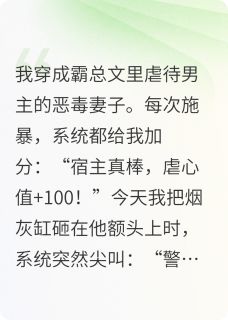 我穿成霸总文里虐待男主的恶毒妻子。每次施暴，系统都给我加分：“宿主真棒，虐心值+100！”今天我把烟灰缸砸在他额头上时，系统突然尖叫：“警…